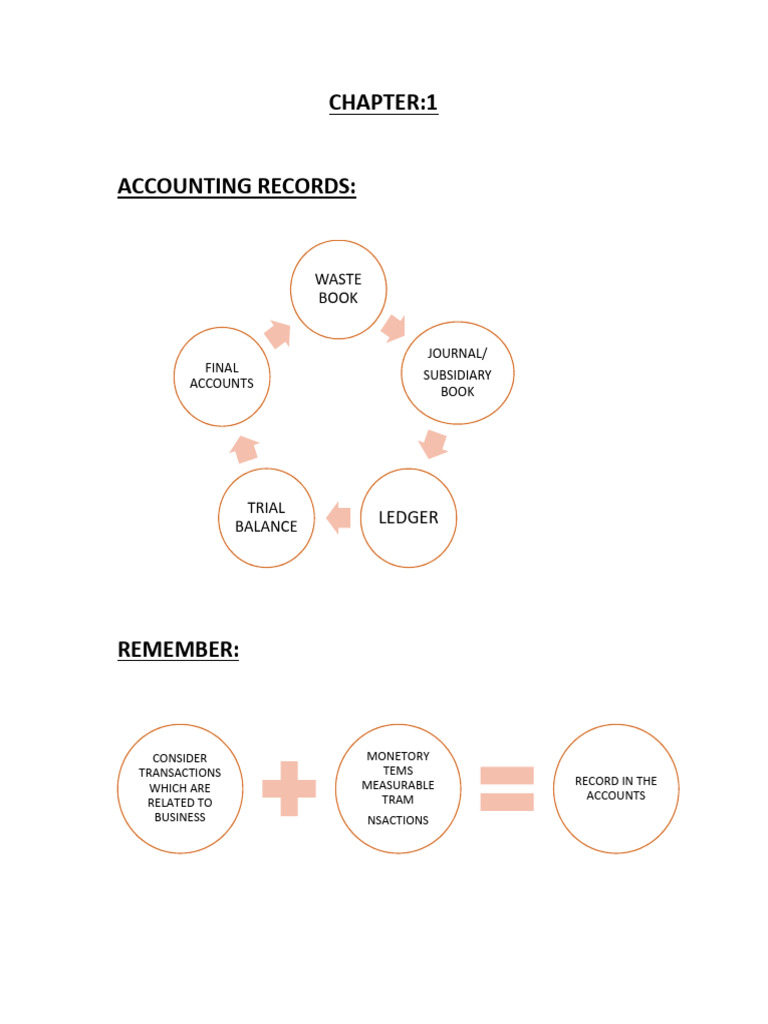 CHAPTER:1

ACCOUNTING RECORDS:

WASTE BOOK

JOURNAL/ SUBSIDIARY BOOK

LEDGER

TRIAL BALANCE

FINAL ACCOUNTS

REMEMBER:

CONSIDER TRANSACTIONS WHICH ARE RELATED TO BUSINESS

MONETORY TEMS MEASURABLE TRAM NSACTIONS

RECORD IN THE ACCOUNTS